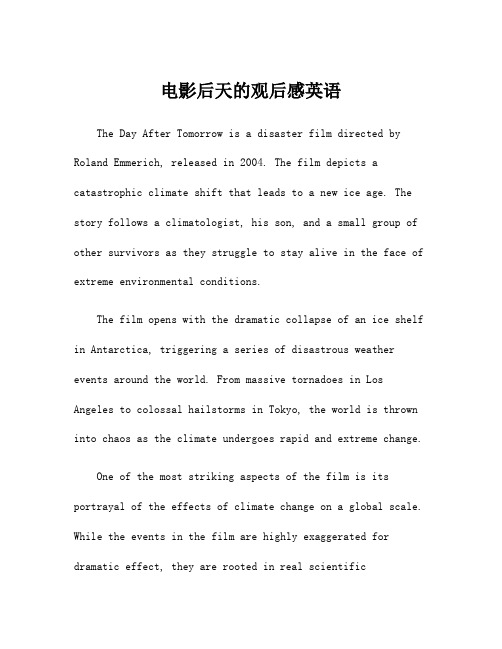 电影后天的观后感英语

The Day After Tomorrow is a disaster film directed by Roland Emmerich, released in 2004. The film depicts a catastrophic climate shift that leads to a new ice age. The story follows a climatologist, his son, and a small group of other survivors as they struggle to stay alive in the face of extreme environmental conditions.

The film opens with the dramatic collapse of an ice shelf in Antarctica, triggering a series of disastrous weather events around the world. From massive tornadoes in Los Angeles to colossal hailstorms in Tokyo, the world is thrown into chaos as the climate undergoes rapid and extreme change.

One of the most striking aspects of the film is its portrayal of the effects of climate change on a global scale. While the events in the film are highly exaggerated for dramatic effect, they are rooted in real scientific